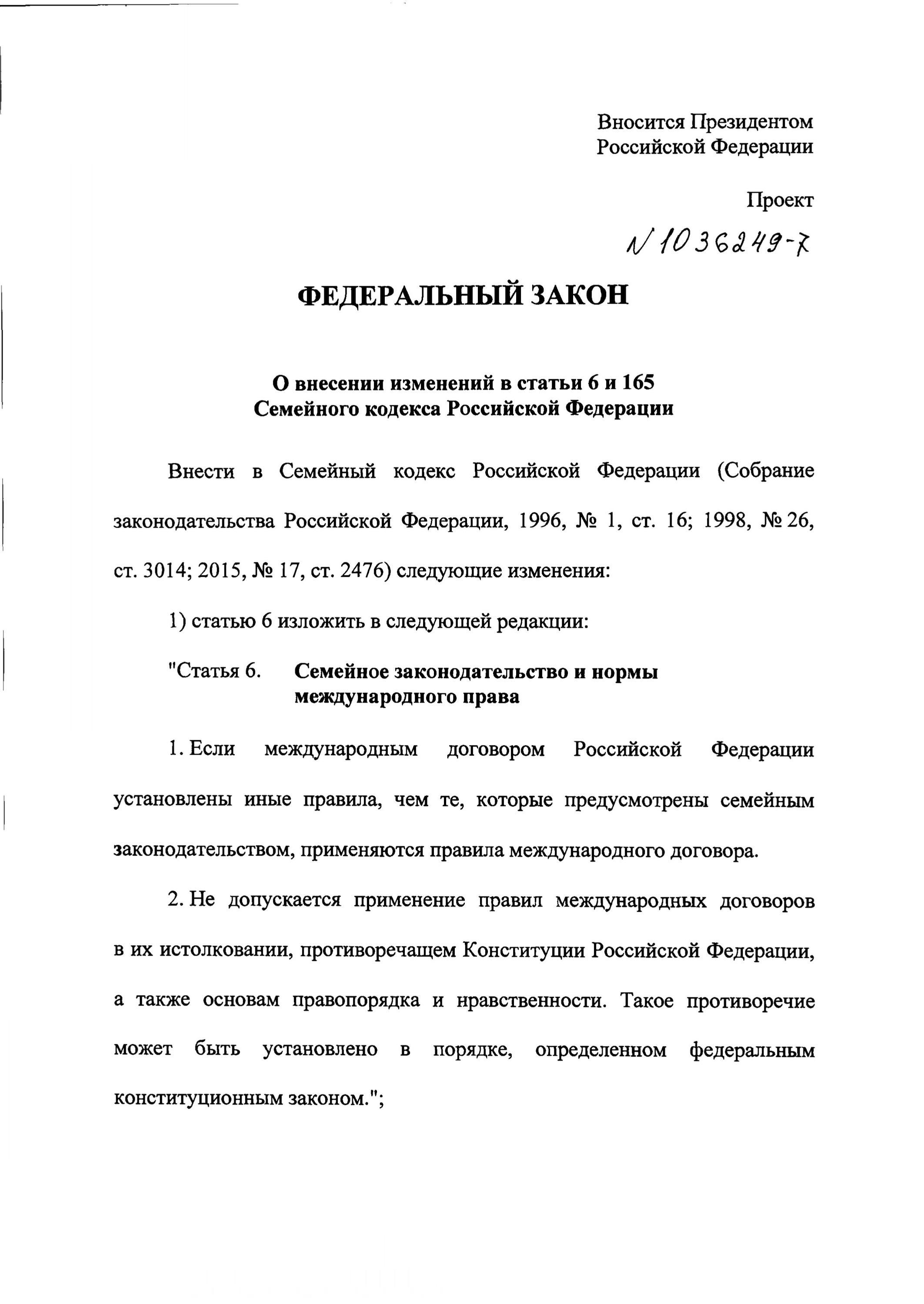 Вносится Президентом
Российской Федерации

Проект

N 1036249-7

ФЕДЕРАЛЬНЫЙ ЗАКОН

О внесении изменений в статьи 6 и 165
Семейного кодекса Российской Федерации

Внести в Семейный кодекс Российской Федерации (Собрание законодательства Российской Федерации, 1996, № 1, ст. 16; 1998, № 26, ст. 3014; 2015, № 17, ст. 2476) следующие изменения:

1) статью 6 изложить в следующей редакции:

"Статья 6. Семейное законодательство и нормы международного права

1. Если международным договором Российской Федерации установлены иные правила, чем те, которые предусмотрены семейным законодательством, применяются правила международного договора.

2. Не допускается применение правил международных договоров в их истолковании, противоречащем Конституции Российской Федерации, а также основам правопорядка и нравственности. Такое противоречие может быть установлено в порядке, определенном федеральным конституционным законом.";